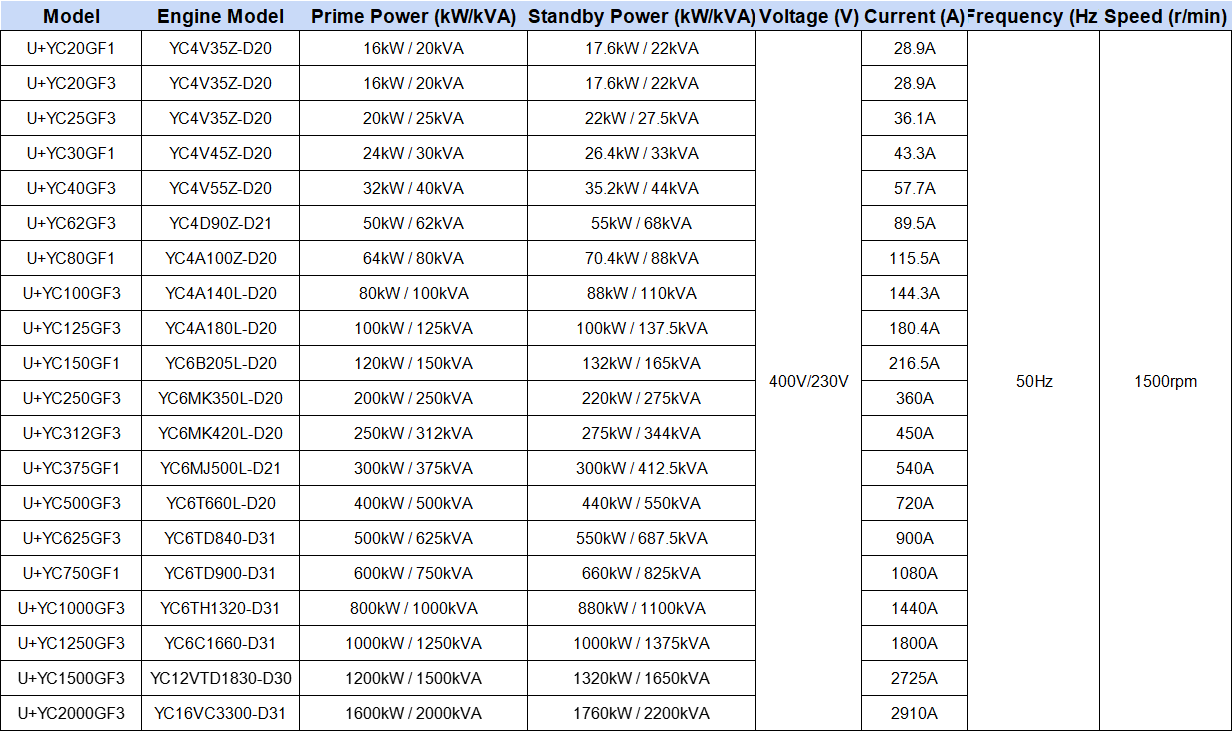 | Model | Engine Model | Prime Power (kW/kVA) | Standby Power (kW/kVA) | Voltage (V) | Current (A) | Frequency (Hz | Speed (r/min) |
|---|---|---|---|---|---|---|---|
| U+YC20GF1 | YC4V35Z-D20 | 16kW / 20kVA | 17.6kW / 22kVA | 400V/230V | 28.9A | 50Hz | 1500rpm |
| U+YC20GF3 | YC4V35Z-D20 | 16kW / 20kVA | 17.6kW / 22kVA | | 28.9A | | |
| U+YC25GF3 | YC4V35Z-D20 | 20kW / 25kVA | 22kW / 27.5kVA | | 36.1A | | |
| U+YC30GF1 | YC4V45Z-D20 | 24kW / 30kVA | 26.4kW / 33kVA | | 43.3A | | |
| U+YC40GF3 | YC4V55Z-D20 | 32kW / 40kVA | 35.2kW / 44kVA | | 57.7A | | |
| U+YC62GF3 | YC4D90Z-D21 | 50kW / 62kVA | 55kW / 68kVA | | 89.5A | | |
| U+YC80GF1 | YC4A100Z-D20 | 64kW / 80kVA | 70.4kW / 88kVA | | 115.5A | | |
| U+YC100GF3 | YC4A140L-D20 | 80kW / 100kVA | 88kW / 110kVA | | 144.3A | | |
| U+YC125GF3 | YC4A180L-D20 | 100kW / 125kVA | 100kW / 137.5kVA | | 180.4A | | |
| U+YC150GF1 | YC6B205L-D20 | 120kW / 150kVA | 132kW / 165kVA | | 216.5A | | |
| U+YC250GF3 | YC6MK350L-D20 | 200kW / 250kVA | 220kW / 275kVA | | 360A | | |
| U+YC312GF3 | YC6MK420L-D20 | 250kW / 312kVA | 275kW / 344kVA | | 450A | | |
| U+YC375GF1 | YC6MJ500L-D21 | 300kW / 375kVA | 300kW / 412.5kVA | | 540A | | |
| U+YC500GF3 | YC6T660L-D20 | 400kW / 500kVA | 440kW / 550kVA | | 720A | | |
| U+YC625GF3 | YC6TD840-D31 | 500kW / 625kVA | 550kW / 687.5kVA | | 900A | | |
| U+YC750GF1 | YC6TD900-D31 | 600kW / 750kVA | 660kW / 825kVA | | 1080A | | |
| U+YC1000GF3 | YC6TH1320-D31 | 800kW / 1000kVA | 880kW / 1100kVA | | 1440A | | |
| U+YC1250GF3 | YC6C1660-D31 | 1000kW / 1250kVA | 1000kW / 1375kVA | | 1800A | | |
| U+YC1500GF3 | YC12VTD1830-D30 | 1200kW / 1500kVA | 1320kW / 1650kVA | | 2725A | | |
| U+YC2000GF3 | YC16VC3300-D31 | 1600kW / 2000kVA | 1760kW / 2200kVA | | 2910A | | |